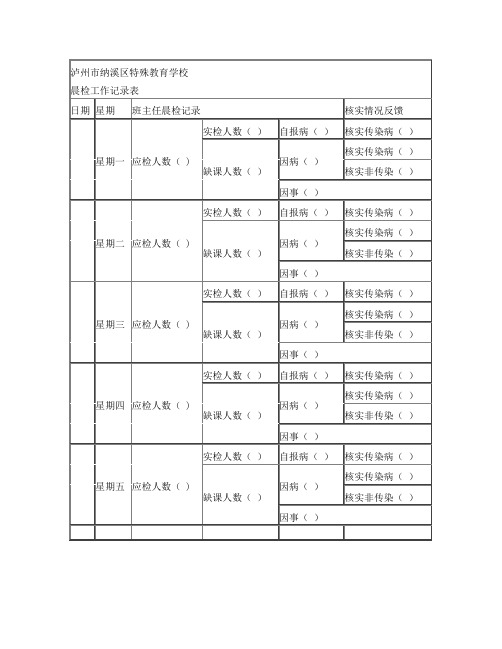 泸州市纳溪区特殊教育学校

晨检工作记录表

| 日期 | 星期 | 班主任晨检记录 | | | 核实情况反馈 |
|---|---|---|---|---|---|
| | 星期一 | 应检人数（ ） | 实检人数（ ） | 自报病（ ） | 核实传染病（ ） |
| | | | 缺课人数（ ） | 因病（ ） | 核实传染病（ ） |
| | | | | | 核实非传染（ ） |
| | | | | 因事（ ） | |
| | 星期二 | 应检人数（ ） | 实检人数（ ） | 自报病（ ） | 核实传染病（ ） |
| | | | 缺课人数（ ） | 因病（ ） | 核实传染病（ ） |
| | | | | | 核实非传染（ ） |
| | | | | 因事（ ） | |
| | 星期三 | 应检人数（ ） | 实检人数（ ） | 自报病（ ） | 核实传染病（ ） |
| | | | 缺课人数（ ） | 因病（ ） | 核实传染病（ ） |
| | | | | | 核实非传染（ ） |
| | | | | 因事（ ） | |
| | 星期四 | 应检人数（ ） | 实检人数（ ） | 自报病（ ） | 核实传染病（ ） |
| | | | 缺课人数（ ） | 因病（ ） | 核实传染病（ ） |
| | | | | | 核实非传染（ ） |
| | | | | 因事（ ） | |
| | 星期五 | 应检人数（ ） | 实检人数（ ） | 自报病（ ） | 核实传染病（ ） |
| | | | 缺课人数（ ） | 因病（ ） | 核实传染病（ ） |
| | | | | | 核实非传染（ ） |
| | | | | 因事（ ） | |
| | | | | | |